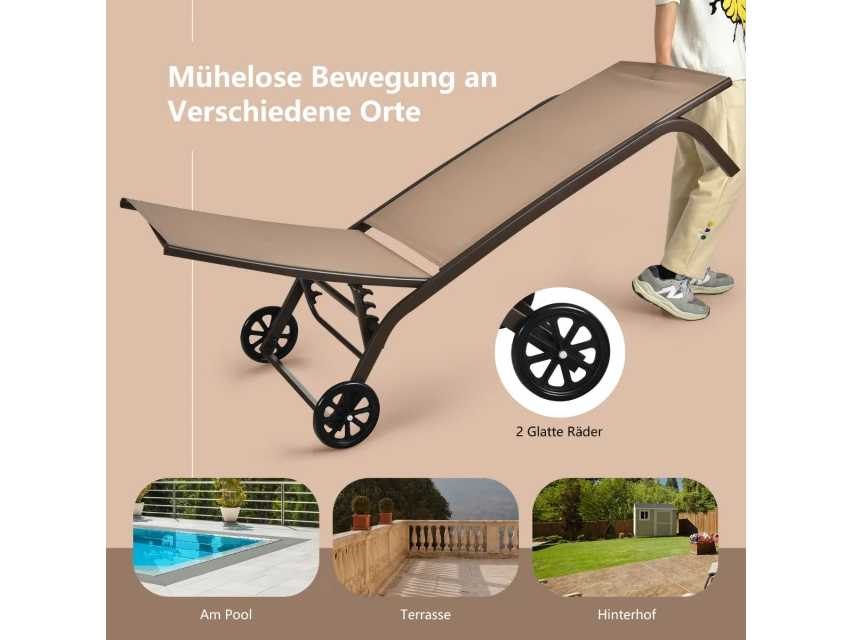 Mühelose Bewegung an Verschiedene Orte

2 Glatte Räder

Am Pool

Terrasse

Hinterhof